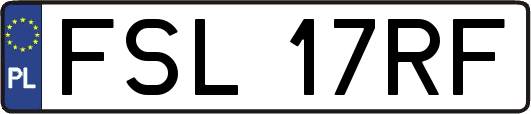 PL
FSL 17RF